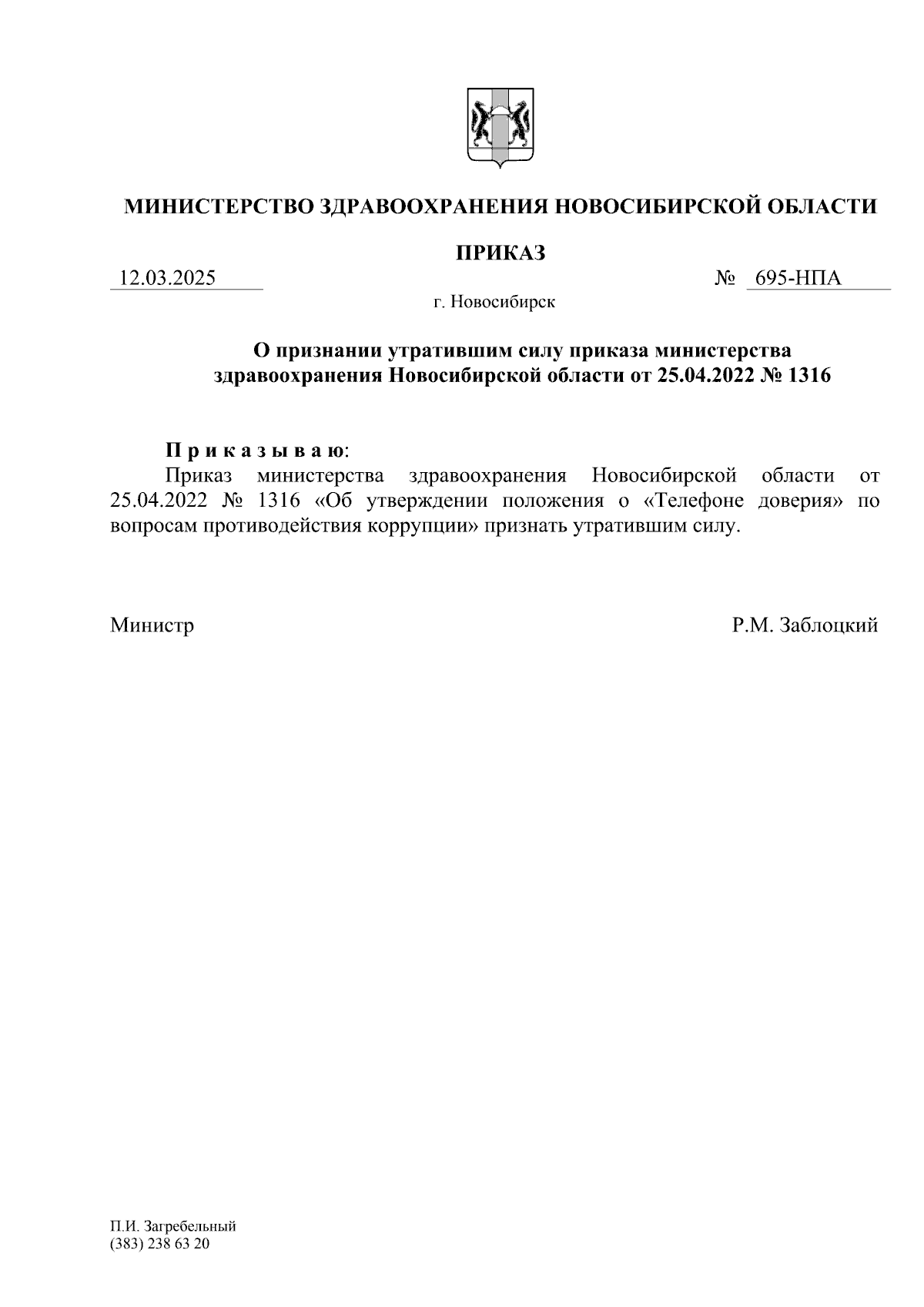 МИНИСТЕРСТВО ЗДРАВООХРАНЕНИЯ НОВОСИБИРСКОЙ ОБЛАСТИ

ПРИКАЗ

12.03.2025

№ 695-НПА

г. Новосибирск

О признании утратившим силу приказа министерства здравоохранения Новосибирской области от 25.04.2022 № 1316

П р и к а з ы в а ю:

Приказ министерства здравоохранения Новосибирской области от 25.04.2022 № 1316 «Об утверждении положения о «Телефоне доверия» по вопросам противодействия коррупции» признать утратившим силу.

Министр

Р.М. Заблоцкий

П.И. Загребельный
(383) 238 63 20